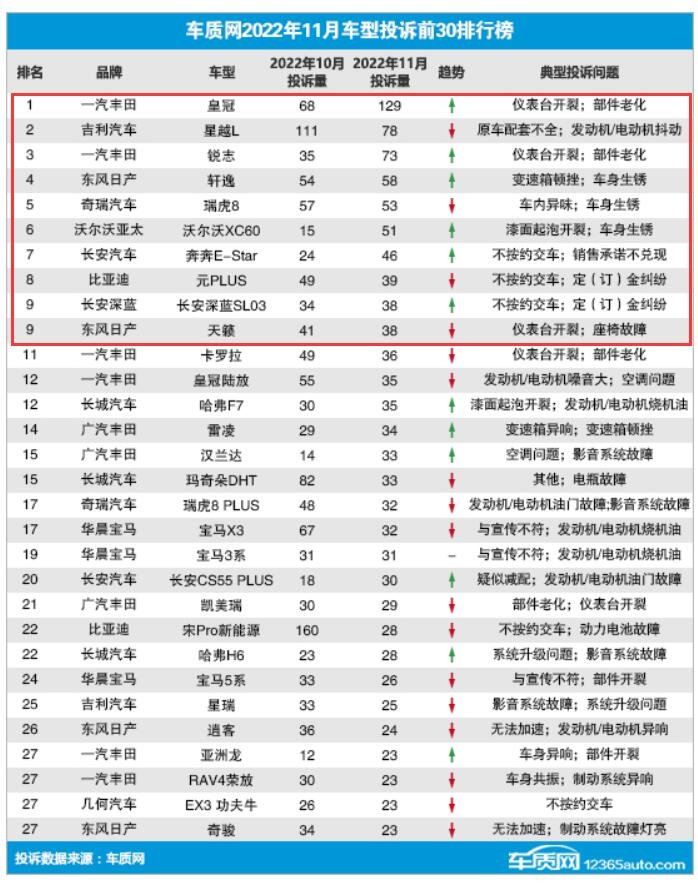 车质网2022年11月车型投诉前30排行榜

| 排名 | 品牌 | 车型 | 2022年10月投诉量 | 2022年11月投诉量 | 趋势 | 典型投诉问题 |
|---|---|---|---|---|---|---|
| 1 | 一汽丰田 | 皇冠 | 68 | 129 | ↑ | 仪表台开裂；部件老化 |
| 2 | 吉利汽车 | 星越L | 111 | 78 | ↓ | 原车配套不全；发动机/电动机抖动 |
| 3 | 一汽丰田 | 锐志 | 35 | 73 | ↑ | 仪表台开裂；部件老化 |
| 4 | 东风日产 | 轩逸 | 54 | 58 | ↑ | 变速箱顿挫；车身生锈 |
| 5 | 奇瑞汽车 | 瑞虎8 | 57 | 53 | ↓ | 车内异味；车身生锈 |
| 6 | 沃尔沃亚太 | 沃尔沃XC60 | 15 | 51 | ↑ | 漆面起泡开裂；车身生锈 |
| 7 | 长安汽车 | 奔奔E-Star | 24 | 46 | ↑ | 不按约交车；销售承诺不兑现 |
| 8 | 比亚迪 | 元PLUS | 49 | 39 | ↓ | 不按约交车；定（订）金纠纷 |
| 9 | 长安深蓝 | 长安深蓝SL03 | 34 | 38 | ↑ | 不按约交车；定（订）金纠纷 |
| 9 | 东风日产 | 天籁 | 41 | 38 | ↓ | 仪表台开裂；座椅故障 |
| 11 | 一汽丰田 | 卡罗拉 | 49 | 36 | ↓ | 仪表台开裂；部件老化 |
| 12 | 一汽丰田 | 皇冠陆放 | 55 | 35 | ↓ | 发动机/电动机噪音大；空调问题 |
| 12 | 长城汽车 | 哈弗F7 | 30 | 35 | ↑ | 漆面起泡开裂；发动机/电动机烧机油 |
| 14 | 广汽丰田 | 雷凌 | 29 | 34 | ↑ | 变速箱异响；变速箱顿挫 |
| 15 | 广汽丰田 | 汉兰达 | 14 | 33 | ↑ | 空调问题；影音系统故障 |
| 15 | 长城汽车 | 玛奇朵DHT | 82 | 33 | ↓ | 其他；电瓶故障 |
| 17 | 奇瑞汽车 | 瑞虎8 PLUS | 48 | 32 | ↓ | 发动机/电动机油门故障;影音系统故障 |
| 17 | 华晨宝马 | 宝马X3 | 67 | 32 | ↓ | 与宣传不符；发动机/电动机烧机油 |
| 19 | 华晨宝马 | 宝马3系 | 31 | 31 | – | 与宣传不符；发动机/电动机烧机油 |
| 20 | 长安汽车 | 长安CS55 PLUS | 18 | 30 | ↑ | 疑似减配；发动机/电动机油门故障 |
| 21 | 广汽丰田 | 凯美瑞 | 30 | 29 | ↓ | 部件老化；仪表台开裂 |
| 22 | 比亚迪 | 宋Pro新能源 | 160 | 28 | ↓ | 不按约交车；动力电池故障 |
| 22 | 长城汽车 | 哈弗H6 | 23 | 28 | ↑ | 系统升级问题；影音系统故障 |
| 24 | 华晨宝马 | 宝马5系 | 33 | 26 | ↓ | 与宣传不符；部件开裂 |
| 25 | 吉利汽车 | 星瑞 | 33 | 25 | ↓ | 影音系统故障；系统升级问题 |
| 26 | 东风日产 | 逍客 | 36 | 24 | ↓ | 无法加速；发动机/电动机异响 |
| 27 | 一汽丰田 | 亚洲龙 | 12 | 23 | ↑ | 车身异响；部件开裂 |
| 27 | 一汽丰田 | RAV4荣放 | 30 | 23 | ↓ | 车身共振；制动系统异响 |
| 27 | 几何汽车 | EX3 功夫牛 | 26 | 23 | ↓ | 不按约交车 |
| 27 | 东风日产 | 奇骏 | 34 | 23 | ↓ | 无法加速；制动系统故障灯亮 |

投诉数据来源：车质网

车质网 12365auto.com